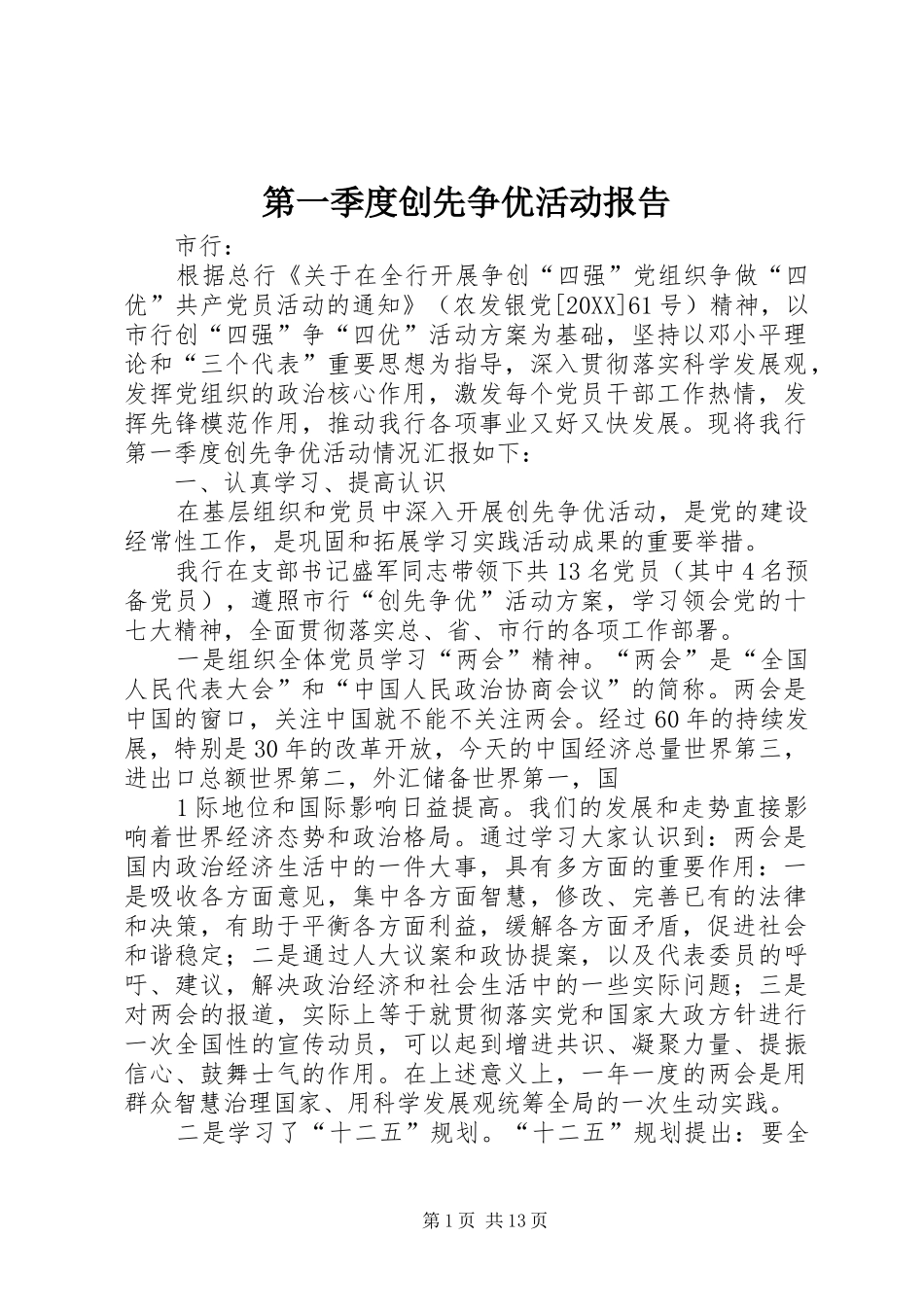 第一季度创先争优活动报告

市行：

根据总行《关于在全行开展争创“四强”党组织争做“四优”共产党员活动的通知》（农发银党[20XX]61号）精神，以市行创“四强”争“四优”活动方案为基础，坚持以邓小平理论和“三个代表”重要思想为指导，深入贯彻落实科学发展观，发挥党组织的政治核心作用，激发每个党员干部工作热情，发挥先锋模范作用，推动我行各项事业又好又快发展。现将我行第一季度创先争优活动情况汇报如下：

一、认真学习、提高认识

在基层组织和党员中深入开展创先争优活动，是党的建设经常性工作，是巩固和拓展学习实践活动成果的重要举措。

我行在支部书记盛军同志带领下共13名党员（其中4名预备党员），遵照市行“创先争优”活动方案，学习领会党的十七大精神，全面贯彻落实总、省、市行的各项工作部署。

一是组织全体党员学习“两会”精神。“两会”是“全国人民代表大会”和“中国人民政治协商会议”的简称。两会是中国的窗口，关注中国就不能不关注两会。经过60年的持续发展，特别是30年的改革开放，今天的中国经济总量世界第三，进出口总额世界第二，外汇储备世界第一，国

1际地位和国际影响日益提高。我们的发展和走势直接影响着世界经济态势和政治格局。通过学习大家认识到：两会是国内政治经济生活中的一件大事，具有多方面的重要作用：一是吸收各方面意见，集中各方面智慧，修改、完善已有的法律和决策，有助于平衡各方面利益，缓解各方面矛盾，促进社会和谐稳定；二是通过人大议案和政协提案，以及代表委员的呼吁、建议，解决政治经济和社会生活中的一些实际问题；三是对两会的报道，实际上等于就贯彻落实党和国家大政方针进行一次全国性的宣传动员，可以起到增进共识、凝聚力量、提振信心、鼓舞士气的作用。在上述意义上，一年一度的两会是用群众智慧治理国家、用科学发展观统筹全局的一次生动实践。

二是学习了“十二五”规划。“十二五”规划提出：要全

第1页 共13页